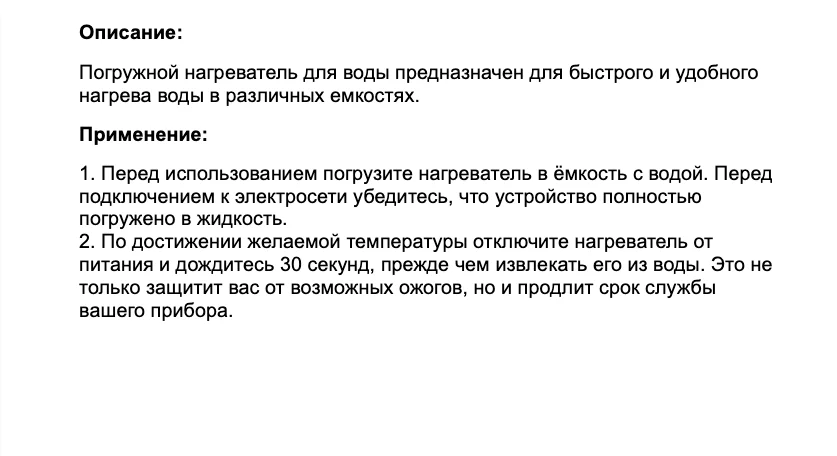 Описание:

Погружной нагреватель для воды предназначен для быстрого и удобного нагрева воды в различных емкостях.

Применение:

1. Перед использованием погрузите нагреватель в ёмкость с водой. Перед подключением к электросети убедитесь, что устройство полностью погружено в жидкость.
2. По достижении желаемой температуры отключите нагреватель от питания и дождитесь 30 секунд, прежде чем извлекать его из воды. Это не только защитит вас от возможных ожогов, но и продлит срок службы вашего прибора.